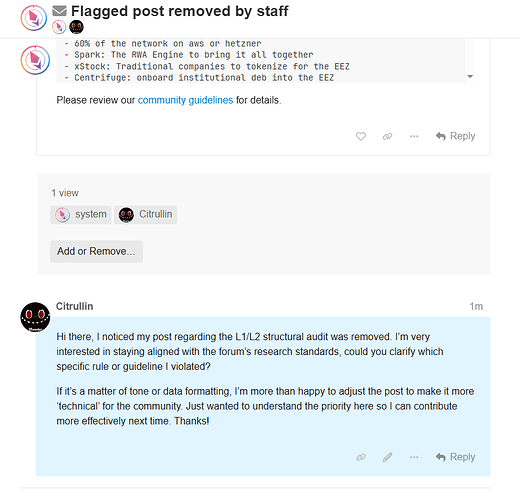 Flagged post removed by staff

- 60% of the network on aws or hetzner
- Spark: The RWA Engine to bring it all together
- xStock: Traditional companies to tokenize for the EEZ
- Centrifuge: onboard institutional deb into the EEZ

Please review our community guidelines for details.

Reply

1 view

system Citrullin

Add or Remove...

Citrullin 1m

Hi there, I noticed my post regarding the L1/L2 structural audit was removed. I'm very interested in staying aligned with the forum's research standards, could you clarify which specific rule or guideline I violated?

If it's a matter of tone or data formatting, I'm more than happy to adjust the post to make it more 'technical' for the community. Just wanted to understand the priority here so I can contribute more effectively next time. Thanks!

Reply